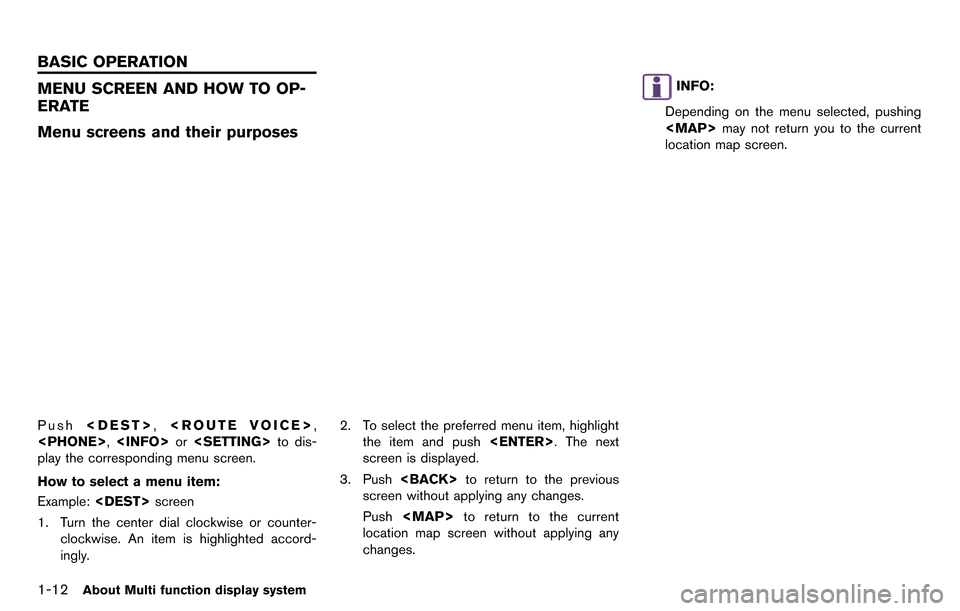 BASIC OPERATION

MENU SCREEN AND HOW TO OPERATE

Menu screens and their purposes

Push <DEST>, <ROUTE VOICE>, <PHONE>, <INFO> or <SETTING> to display the corresponding menu screen.

How to select a menu item:

Example: <DEST> screen

1. Turn the center dial clockwise or counterclockwise. An item is highlighted accordingly.

2. To select the preferred menu item, highlight the item and push <ENTER>. The next screen is displayed.

3. Push <BACK> to return to the previous screen without applying any changes.

Push <MAP> to return to the current location map screen without applying any changes.

INFO:

Depending on the menu selected, pushing <MAP> may not return you to the current location map screen.

1-12 About Multi function display system

carmanualsonline.info